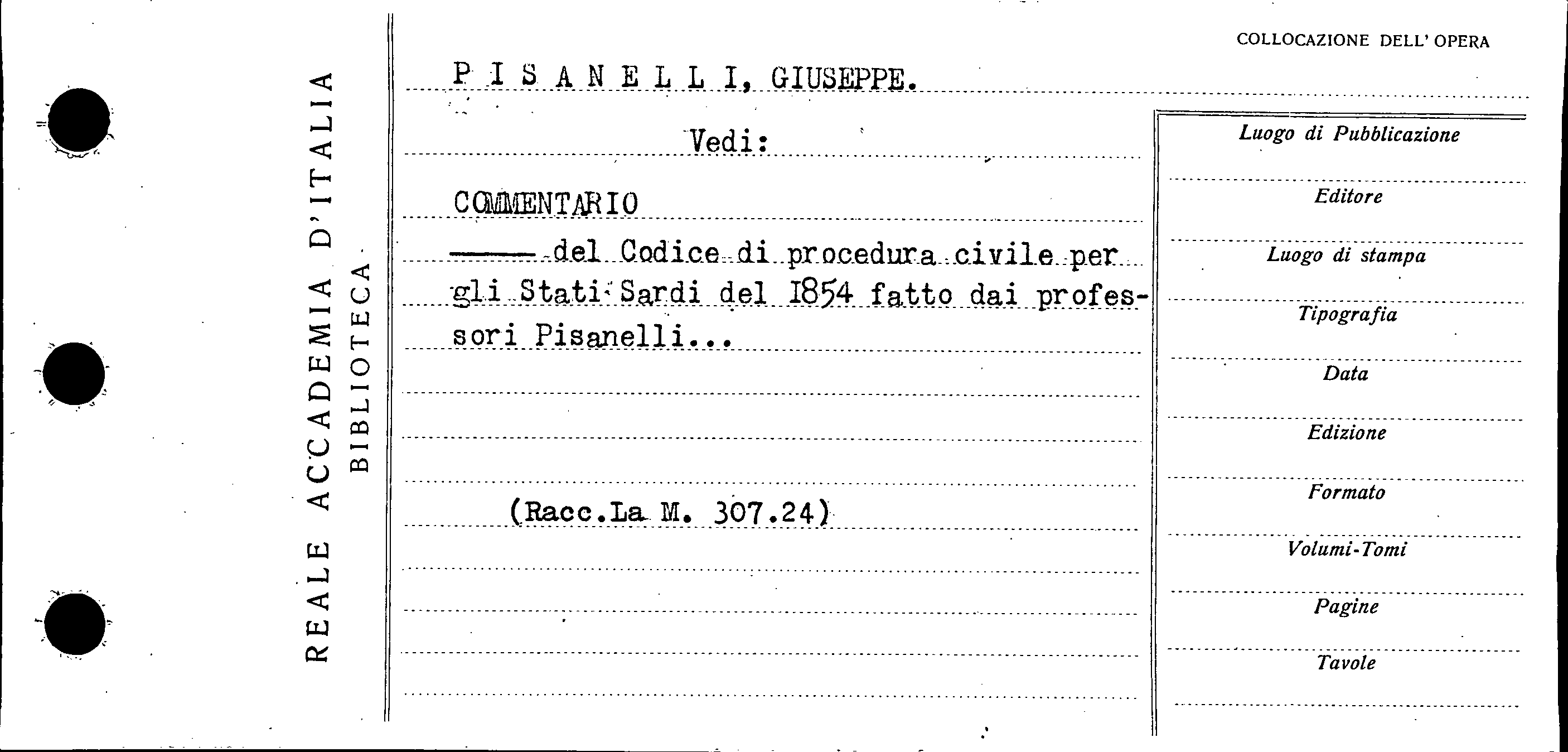 REALE ACCADEMIA D'ITALIA
BIBLIOTECA

COLLOCAZIONE DELL' OPERA

P I S A N E L L I, GIUSEPPE.

Vedi:

COMMENTARIO

——— del Codice di procedura civile per gli Stati Sardi del 1854 fatto dai professori Pisanelli...

(Racc.La M. 307.24)

Luogo di Pubblicazione

Editore

Luogo di stampa

Tipografia

Data

Edizione

Formato

Volumi-Tomi

Pagine

Tavole